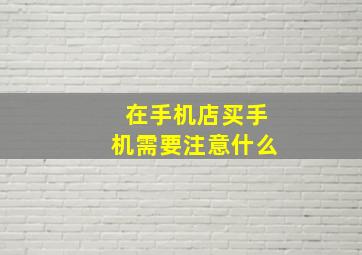 在手机店买手机需要注意什么